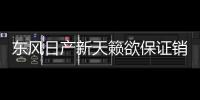 东风日产新天籁欲保证销